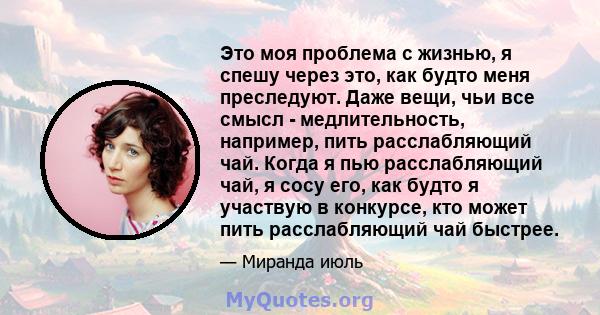 Это моя проблема с жизнью, я спешу через это, как будто меня преследуют. Даже вещи, чьи все смысл - медлительность, например, пить расслабляющий чай. Когда я пью расслабляющий чай, я сосу его, как будто я участвую в конкурсе, кто может пить расслабляющий чай быстрее.

— Миранда июль

MyQuotes.org